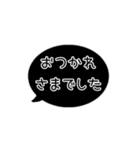 おつかれ
さまでした